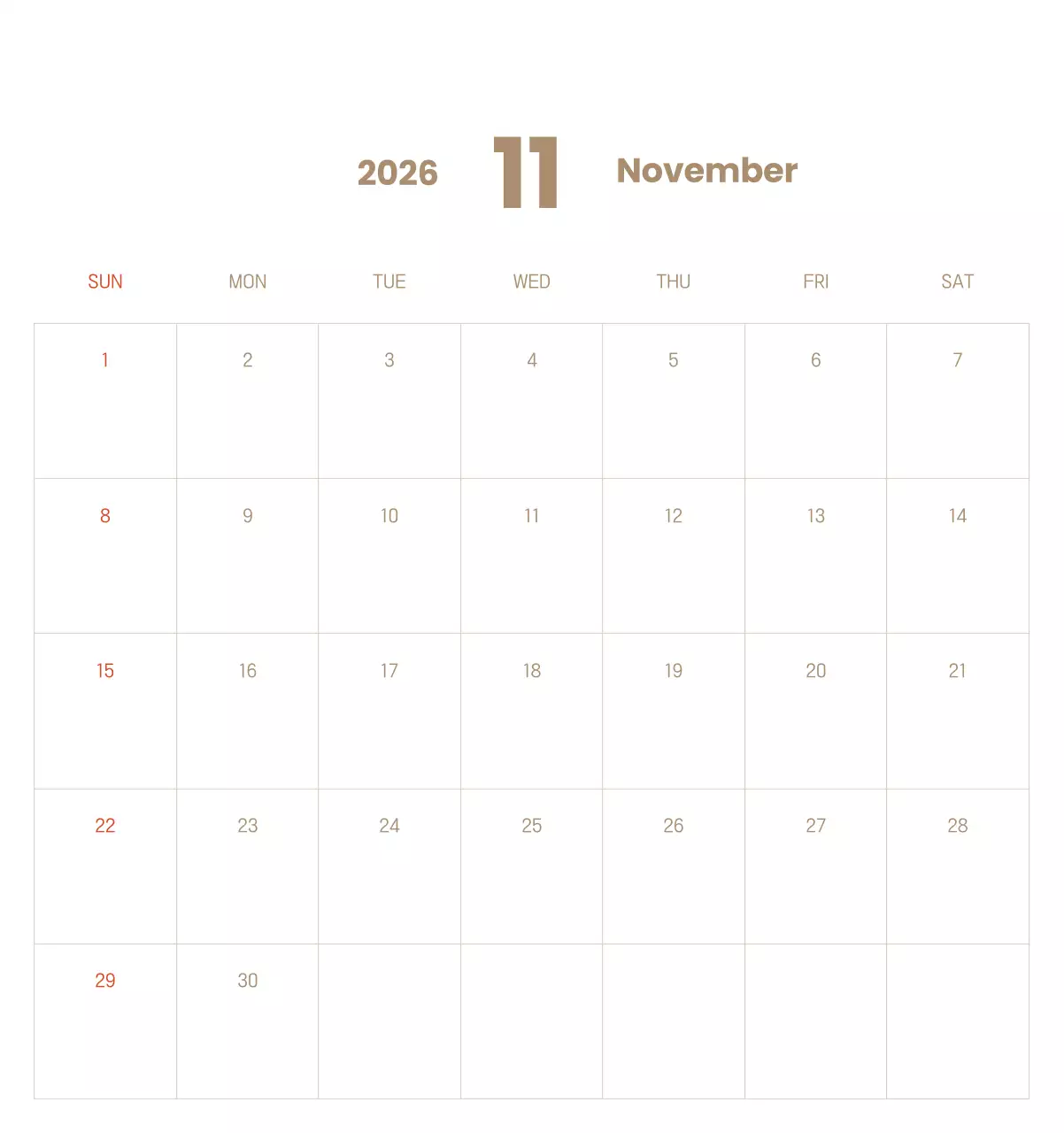 2026 11 November

| SUN | MON | TUE | WED | THU | FRI | SAT |
|---|---|---|---|---|---|---|
| 1 | 2 | 3 | 4 | 5 | 6 | 7 |
| 8 | 9 | 10 | 11 | 12 | 13 | 14 |
| 15 | 16 | 17 | 18 | 19 | 20 | 21 |
| 22 | 23 | 24 | 25 | 26 | 27 | 28 |
| 29 | 30 | | | | | |